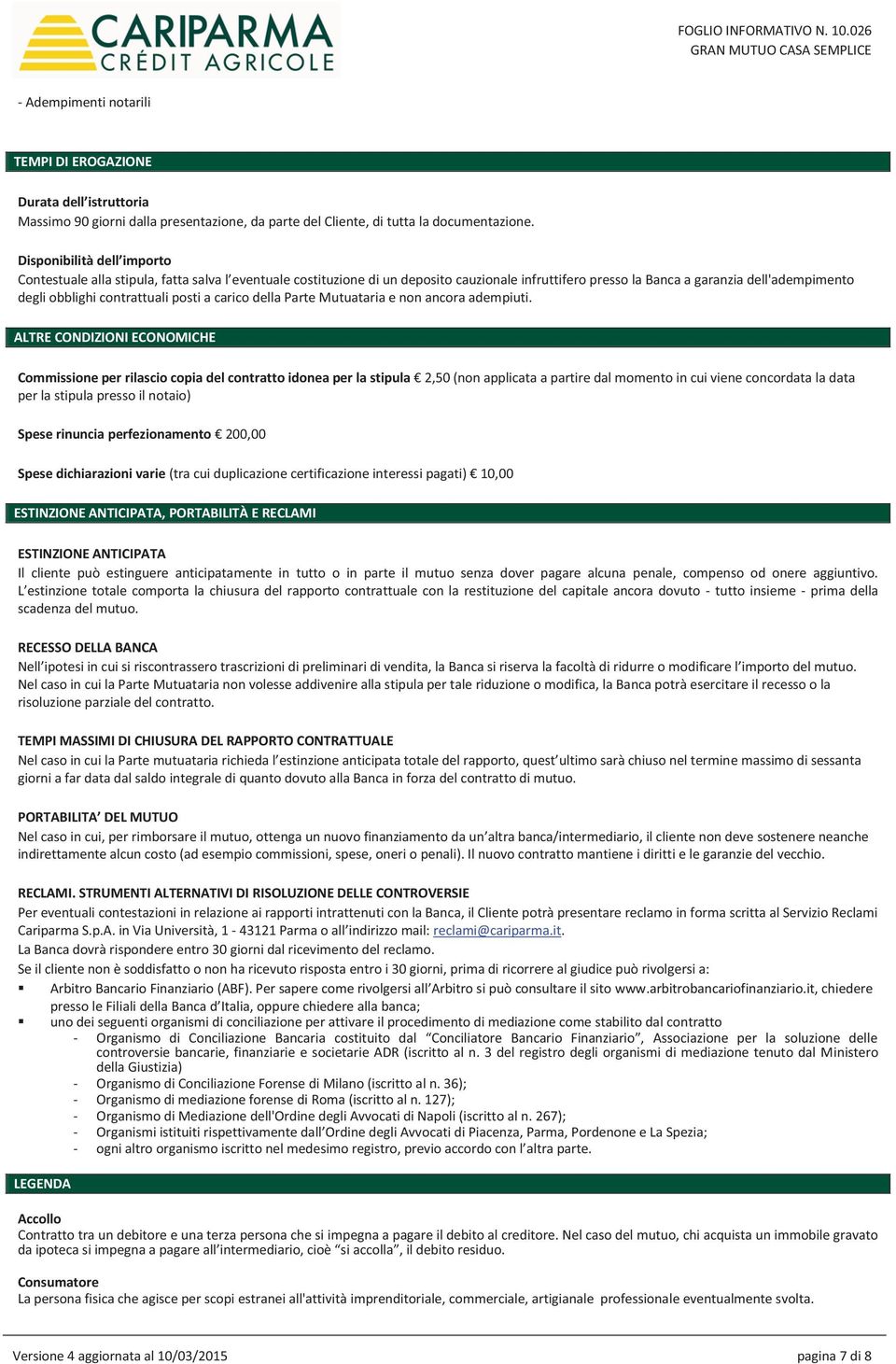 CARIPARMA
CRÉDIT AGRICOLE

FOGLIO INFORMATIVO N. 10.026
GRAN MUTUO CASA SEMPLICE

- Adempimenti notarili

TEMPI DI EROGAZIONE

Durata dell'istruttoria
Massimo 90 giorni dalla presentazione, da parte del Cliente, di tutta la documentazione.

Disponibilità dell'importo
Contestuale alla stipula, fatta salva l'eventuale costituzione di un deposito cauzionale infruttifero presso la Banca a garanzia dell'adempimento degli obblighi contrattuali posti a carico della Parte Mutuataria e non ancora adempiuti.

ALTRE CONDIZIONI ECONOMICHE

Commissione per rilascio copia del contratto idonea per la stipula € 2,50 (non applicata a partire dal momento in cui viene concordata la data per la stipula presso il notaio)

Spese rinuncia perfezionamento € 200,00

Spese dichiarazioni varie (tra cui duplicazione certificazione interessi pagati) € 10,00

ESTINZIONE ANTICIPATA, PORTABILITÀ E RECLAMI

ESTINZIONE ANTICIPATA
Il cliente può estinguere anticipatamente in tutto o in parte il mutuo senza dover pagare alcuna penale, compenso od onere aggiuntivo. L'estinzione totale comporta la chiusura del rapporto contrattuale con la restituzione del capitale ancora dovuto - tutto insieme - prima della scadenza del mutuo.

RECESSO DELLA BANCA
Nell'ipotesi in cui si riscontrassero trascrizioni di preliminari di vendita, la Banca si riserva la facoltà di ridurre o modificare l'importo del mutuo. Nel caso in cui la Parte Mutuataria non volesse addivenire alla stipula per tale riduzione o modifica, la Banca potrà esercitare il recesso o la risoluzione parziale del contratto.

TEMPI MASSIMI DI CHIUSURA DEL RAPPORTO CONTRATTUALE
Nel caso in cui la Parte mutuataria richieda l'estinzione anticipata totale del rapporto, quest'ultimo sarà chiuso nel termine massimo di sessanta giorni a far data dal saldo integrale di quanto dovuto alla Banca in forza del contratto di mutuo.

PORTABILITA' DEL MUTUO
Nel caso in cui, per rimborsare il mutuo, ottenga un nuovo finanziamento da un'altra banca/intermediario, il cliente non deve sostenere neanche indirettamente alcun costo (ad esempio commissioni, spese, oneri o penali). Il nuovo contratto mantiene i diritti e le garanzie del vecchio.

RECLAMI. STRUMENTI ALTERNATIVI DI RISOLUZIONE DELLE CONTROVERSIE
Per eventuali contestazioni in relazione ai rapporti intrattenuti con la Banca, il Cliente potrà presentare reclamo in forma scritta al Servizio Reclami Cariparma S.p.A. in Via Università, 1 - 43121 Parma o all'indirizzo mail: reclami@cariparma.it.
La Banca dovrà rispondere entro 30 giorni dal ricevimento del reclamo.
Se il cliente non è soddisfatto o non ha ricevuto risposta entro i 30 giorni, prima di ricorrere al giudice può rivolgersi a:
▪ Arbitro Bancario Finanziario (ABF). Per sapere come rivolgersi all'Arbitro si può consultare il sito www.arbitrobancariofinanziario.it, chiedere presso le Filiali della Banca d'Italia, oppure chiedere alla banca;
▪ uno dei seguenti organismi di conciliazione per attivare il procedimento di mediazione come stabilito dal contratto
- Organismo di Conciliazione Bancaria costituito dal "Conciliatore Bancario Finanziario", Associazione per la soluzione delle controversie bancarie, finanziarie e societarie ADR (iscritto al n. 3 del registro degli organismi di mediazione tenuto dal Ministero della Giustizia)
- Organismo di Conciliazione Forense di Milano (iscritto al n. 36);
- Organismo di mediazione forense di Roma (iscritto al n. 127);
- Organismo di Mediazione dell'Ordine degli Avvocati di Napoli (iscritto al n. 267);
- Organismi istituiti rispettivamente dall'Ordine degli Avvocati di Piacenza, Parma, Pordenone e La Spezia;
- ogni altro organismo iscritto nel medesimo registro, previo accordo con l'altra parte.

LEGENDA

Accollo
Contratto tra un debitore e una terza persona che si impegna a pagare il debito al creditore. Nel caso del mutuo, chi acquista un immobile gravato da ipoteca si impegna a pagare all'intermediario, cioè "si accolla", il debito residuo.

Consumatore
La persona fisica che agisce per scopi estranei all'attività imprenditoriale, commerciale, artigianale professionale eventualmente svolta.

Versione 4 aggiornata al 10/03/2015

pagina 7 di 8